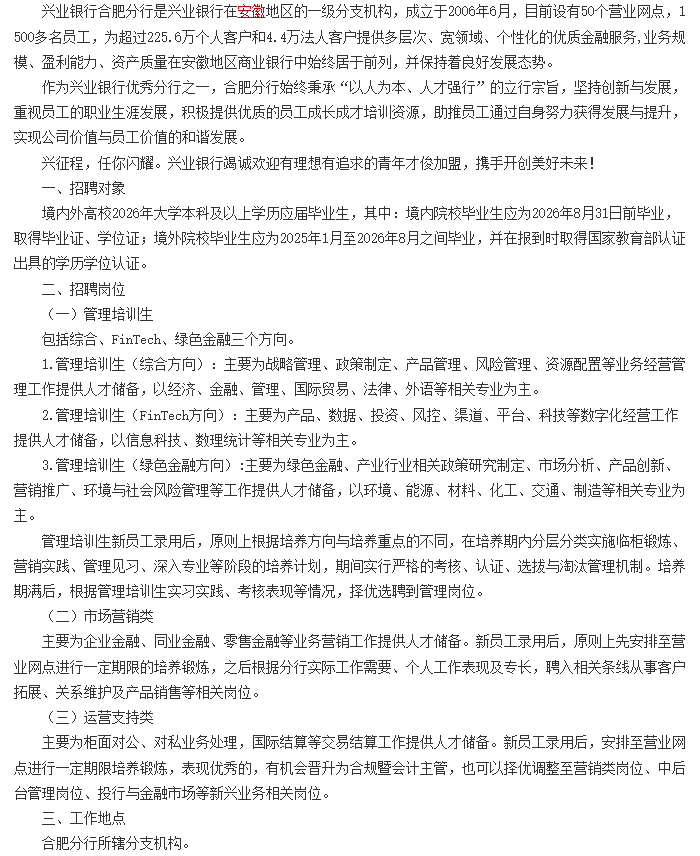 兴业银行合肥分行是兴业银行在安徽地区的一级分支机构，成立于2006年6月，目前设有50个营业网点，1500多名员工，为超过225.6万个人客户和4.4万法人客户提供多层次、宽领域、个性化的优质金融服务，业务规模、盈利能力、资产质量在安徽地区商业银行中始终居于前列，并保持着良好发展态势。

作为兴业银行优秀分行之一，合肥分行始终秉承“以人为本、人才强行”的立行宗旨，坚持创新与发展，重视员工的职业生涯发展，积极提供优质的员工成长成才培训资源，助推员工通过自身努力获得发展与提升，实现公司价值与员工价值的和谐发展。

兴征程，任你闪耀。兴业银行竭诚欢迎有理想有追求的青年才俊加盟，携手开创美好未来！

一、招聘对象

境内外高校2026年大学本科及以上学历应届毕业生，其中：境内院校毕业生应为2026年8月31日前毕业，取得毕业证、学位证；境外院校毕业生应为2025年1月至2026年8月之间毕业，并在报到时取得国家教育部认证出具的学历学位认证。

二、招聘岗位

（一）管理培训生

包括综合、FinTech、绿色金融三个方向。

1.管理培训生（综合方向）：主要为战略管理、政策制定、产品管理、风险管理、资源配置等业务经营管理工作提供人才储备，以经济、金融、管理、国际贸易、法律、外语等相关专业为主。

2.管理培训生（FinTech方向）：主要为产品、数据、投资、风控、渠道、平台、科技等数字化经营工作提供人才储备，以信息科技、数理统计等相关专业为主。

3.管理培训生（绿色金融方向）:主要为绿色金融、产业行业相关政策研究制定、市场分析、产品创新、营销推广、环境与社会风险管理等工作提供人才储备，以环境、能源、材料、化工、交通、制造等相关专业为主。

管理培训生新员工录用后，原则上根据培养方向与培养重点的不同，在培养期内分层分类实施临柜锻炼、营销实践、管理见习、深入专业等阶段的培养计划，期间实行严格的考核、认证、选拔与淘汰管理机制。培养期满后，根据管理培训生实习实践、考核表现等情况，择优选聘到管理岗位。

（二）市场营销类

主要为企业金融、同业金融、零售金融等业务营销工作提供人才储备。新员工录用后，原则上先安排至营业网点进行一定期限的培养锻炼，之后根据分行实际工作需要、个人工作表现及专长，聘入相关条线从事客户拓展、关系维护及产品销售等相关岗位。

（三）运营支持类

主要为柜面对公、对私业务处理，国际结算等交易结算工作提供人才储备。新员工录用后，安排至营业网点进行一定期限培养锻炼，表现优秀的，有机会晋升为合规暨会计主管，也可以择优调整至营销类岗位、中后台管理岗位、投行与金融市场等新兴业务相关岗位。

三、工作地点

合肥分行所辖分支机构。